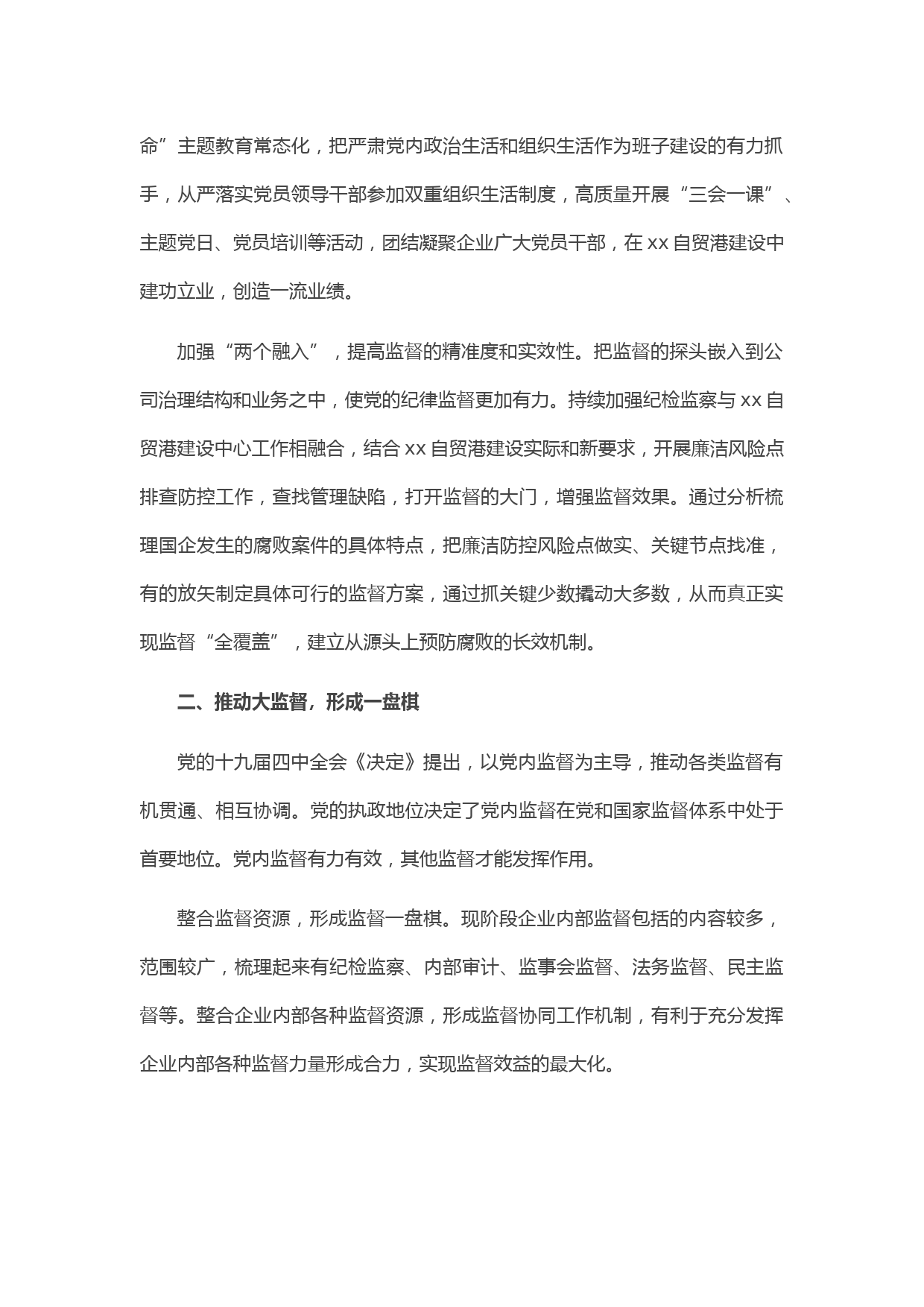 命”主题教育常态化，把严肃党内政治生活和组织生活作为班子建设的有力抓手，从严落实党员领导干部参加双重组织生活制度，高质量开展“三会一课”、主题党日、党员培训等活动，团结凝聚企业广大党员干部，在 xx 自贸港建设中建功立业，创造一流业绩。

加强“两个融入”，提高监督的精准度和实效性。把监督的探头嵌入到公司治理结构和业务之中，使党的纪律监督更加有力。持续加强纪检监察与 xx 自贸港建设中心工作相融合，结合 xx 自贸港建设实际和新要求，开展廉洁风险点排查防控工作，查找管理缺陷，打开监督的大门，增强监督效果。通过分析梳理国企发生的腐败案件的具体特点，把廉洁防控风险点做实、关键节点找准，有的放矢制定具体可行的监督方案，通过抓关键少数撬动大多数，从而真正实现监督“全覆盖”，建立从源头上预防腐败的长效机制。

二、推动大监督，形成一盘棋

党的十九届四中全会《决定》提出，以党内监督为主导，推动各类监督有机贯通、相互协调。党的执政地位决定了党内监督在党和国家监督体系中处于首要地位。党内监督有力有效，其他监督才能发挥作用。

整合监督资源，形成监督一盘棋。现阶段企业内部监督包括的内容较多，范围较广，梳理起来有纪检监察、内部审计、监事会监督、法务监督、民主监督等。整合企业内部各种监督资源，形成监督协同工作机制，有利于充分发挥企业内部各种监督力量形成合力，实现监督效益的最大化。